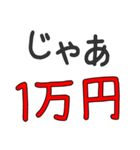 じゃあ
1万円